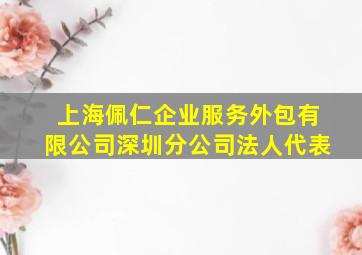 上海佩仁企业服务外包有限公司深圳分公司法人代表